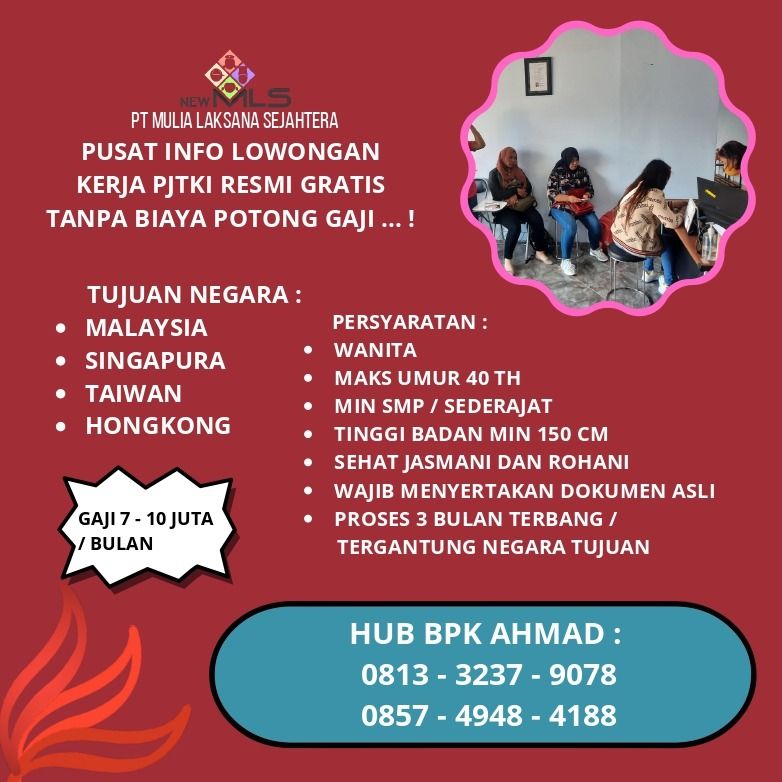 NEW MLS
PT MULIA LAKSANA SEJAHTERA

PUSAT INFO LOWONGAN KERJA PJTKI RESMI GRATIS TANPA BIAYA POTONG GAJI ... !

TUJUAN NEGARA :
• MALAYSIA
• SINGAPURA
• TAIWAN
• HONGKONG

GAJI 7 - 10 JUTA / BULAN

PERSYARATAN :
• WANITA
• MAKS UMUR 40 TH
• MIN SMP / SEDERAJAT
• TINGGI BADAN MIN 150 CM
• SEHAT JASMANI DAN ROHANI
• WAJIB MENYERTAKAN DOKUMEN ASLI
• PROSES 3 BULAN TERBANG / TERGANTUNG NEGARA TUJUAN

HUB BPK AHMAD :
0813 - 3237 - 9078
0857 - 4948 - 4188